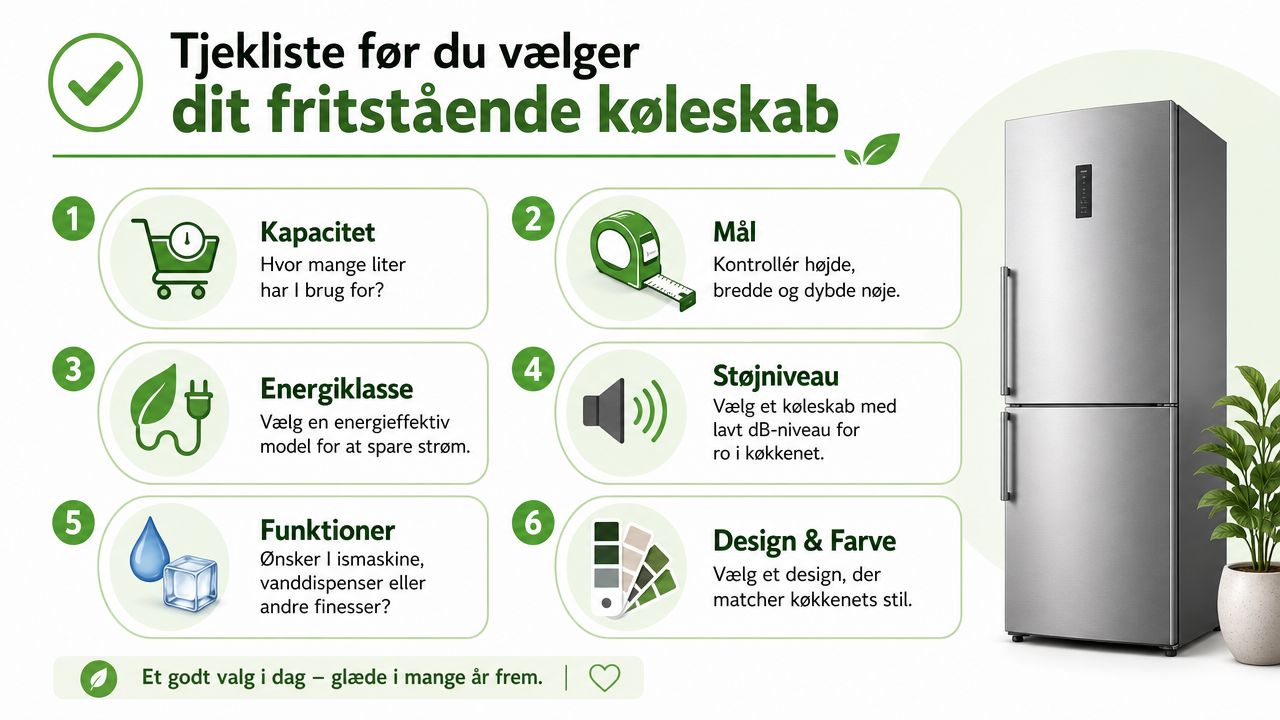 Tjekliste før du vælger
dit fritstående køleskab

1
Kapacitet
Hvor mange liter har I brug for?

2
Mål
Kontrollér højde, bredde og dybde nøje.

3
Energiklasse
Vælg en energieffektiv model for at spare strøm.

4
Støjniveau
Vælg et køleskab med lavt dB-niveau for ro i køkkenet.

5
Funktioner
Ønsker I ismaskine, vanddispenser eller andre finesser?

6
Design & Farve
Vælg et design, der matcher køkkenets stil.

Et godt valg i dag – glæde i mange år frem.